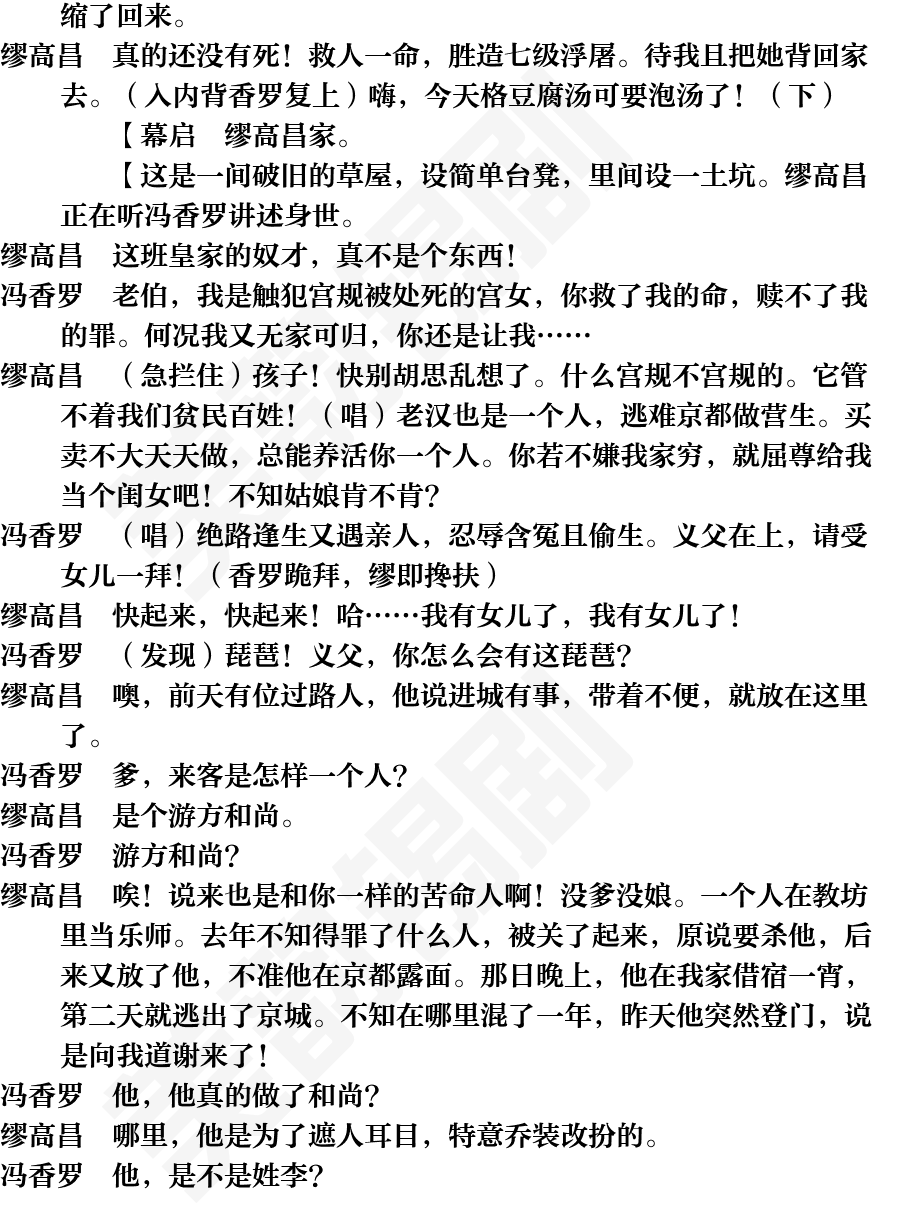 缩了回来。

缪高昌　真的还没有死！救人一命，胜造七级浮屠。待我且把她背回家去。（入内背香罗复上）嗨，今天格豆腐汤可要泡汤了！（下）

【幕启　缪高昌家。

【这是一间破旧的草屋，设简单台凳，里间设一土坑。缪高昌正在听冯香罗讲述身世。

缪高昌　这班皇家的奴才，真不是个东西！

冯香罗　老伯，我是触犯宫规被处死的宫女，你救了我的命，赎不了我的罪。何况我又无家可归，你还是让我……

缪高昌　（急拦住）孩子！快别胡思乱想了。什么宫规不宫规的。它管不着我们贫民百姓！（唱）老汉也是一个人，逃难京都做营生。买卖不大天天做，总能养活你一个人。你若不嫌我家穷，就屈尊给我当个闺女吧！不知姑娘肯不肯？

冯香罗　（唱）绝路逢生又遇亲人，忍辱含冤且偷生。义父在上，请受女儿一拜！（香罗跪拜，缪即搀扶）

缪高昌　快起来，快起来！哈……我有女儿了，我有女儿了！

冯香罗　（发现）琵琶！义父，你怎么会有这琵琶？

缪高昌　噢，前天有位过路人，他说进城有事，带着不便，就放在这里了。

冯香罗　爹，来客是怎样一个人？

缪高昌　是个游方和尚。

冯香罗　游方和尚？

缪高昌　唉！说来也是和你一样的苦命人啊！没爹没娘。一个人在教坊里当乐师。去年不知得罪了什么人，被关了起来，原说要杀他，后来又放了他，不准他在京都露面。那日晚上，他在我家借宿一宵，第二天就逃出了京城。不知在哪里混了一年，昨天他突然登门，说是向我道谢来了！

冯香罗　他，他真的做了和尚？

缪高昌　哪里，他是为了遮人耳目，特意乔装改扮的。

冯香罗　他，是不是姓李？